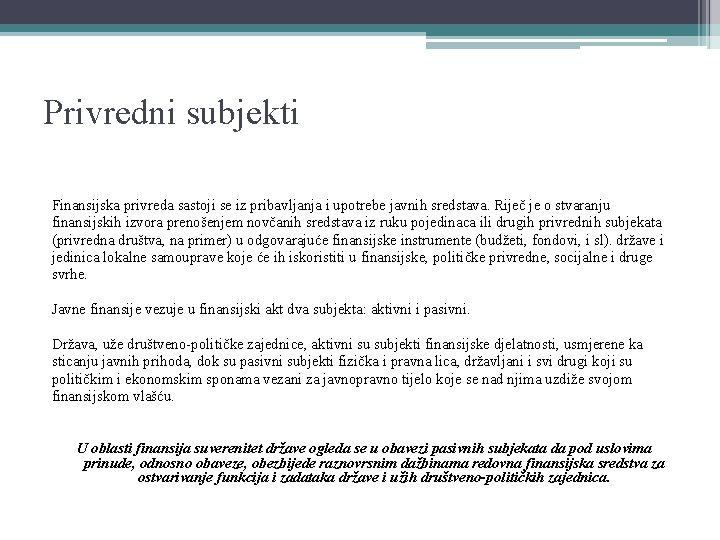 Privredni subjekti

Finansijska privreda sastoji se iz pribavljanja i upotrebe javnih sredstava. Riječ je o stvaranju finansijskih izvora prenošenjem novčanih sredstava iz ruku pojedinaca ili drugih privrednih subjekata (privredna društva, na primer) u odgovarajuće finansijske instrumente (budžeti, fondovi, i sl). države i jedinica lokalne samouprave koje će ih iskoristiti u finansijske, političke privredne, socijalne i druge svrhe.

Javne finansije vezuje u finansijski akt dva subjekta: aktivni i pasivni.

Država, uže društveno-političke zajednice, aktivni su subjekti finansijske djelatnosti, usmjerene ka sticanju javnih prihoda, dok su pasivni subjekti fizička i pravna lica, državljani i svi drugi koji su političkim i ekonomskim sponama vezani za javnopravno tijelo koje se nad njima uzdiže svojom finansijskom vlašću.

U oblasti finansija suverenitet države ogleda se u obavezi pasivnih subjekata da pod uslovima prinude, odnosno obaveze, obezbijede raznovrsnim dažbinama redovna finansijska sredstva za ostvarivanje funkcija i zadataka države i užih društveno-političkih zajednica.